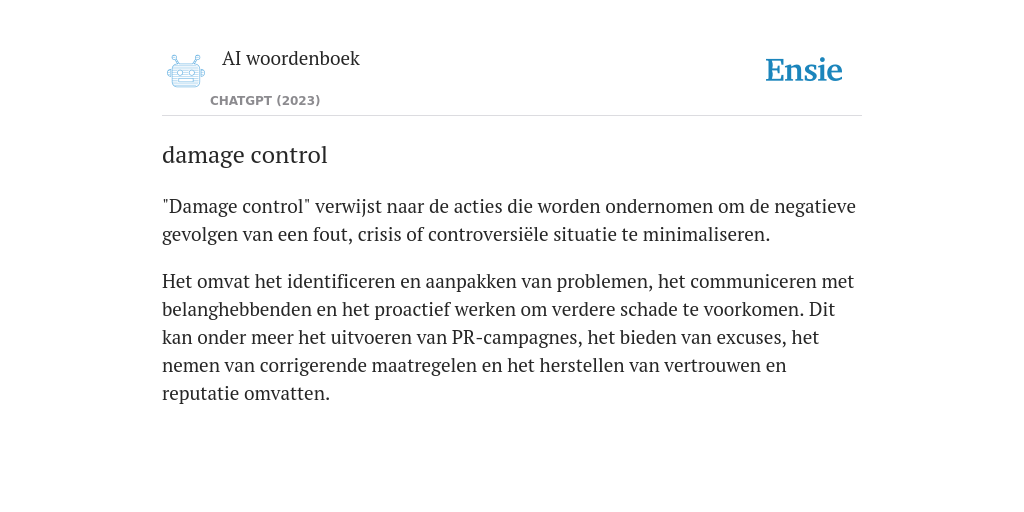 AI woordenboek

CHATGPT (2023)

Ensie

damage control

"Damage control" verwijst naar de acties die worden ondernomen om de negatieve gevolgen van een fout, crisis of controversiële situatie te minimaliseren.

Het omvat het identificeren en aanpakken van problemen, het communiceren met belanghebbenden en het proactief werken om verdere schade te voorkomen. Dit kan onder meer het uitvoeren van PR-campagnes, het bieden van excuses, het nemen van corrigerende maatregelen en het herstellen van vertrouwen en reputatie omvatten.